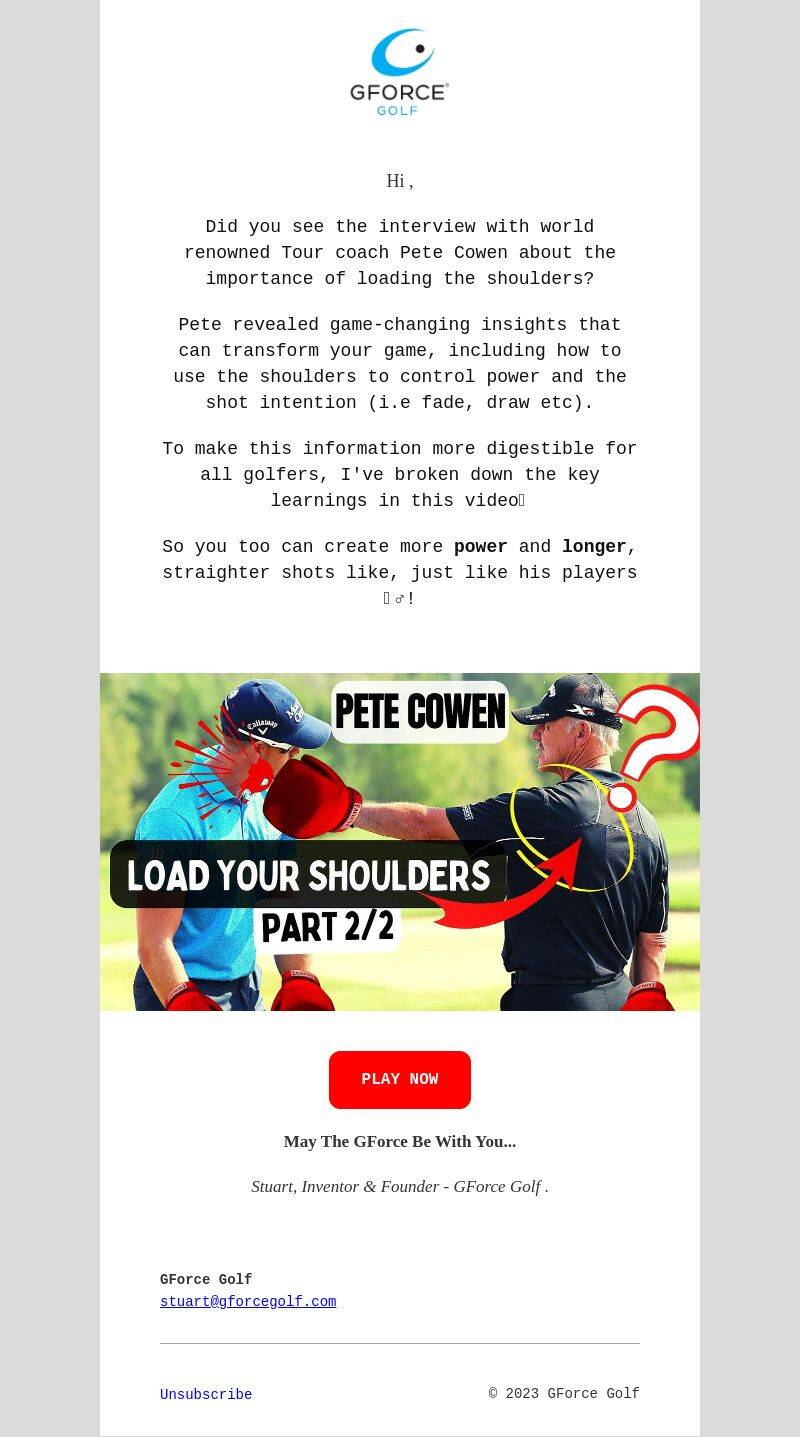 GFORCE® GOLF

Hi ,

Did you see the interview with world renowned Tour coach Pete Cowen about the importance of loading the shoulders?

Pete revealed game-changing insights that can transform your game, including how to use the shoulders to control power and the shot intention (i.e fade, draw etc).

To make this information more digestible for all golfers, I've broken down the key learnings in this video

So you too can create more **power** and **longer**, straighter shots like, just like his players ♂!

PETE COWEN

LOAD YOUR SHOULDERS

PART 2/2

PLAY NOW

May The GForce Be With You...

Stuart, Inventor & Founder - GForce Golf .

GForce Golf
stuart@gforcegolf.com

Unsubscribe

© 2023 GForce Golf